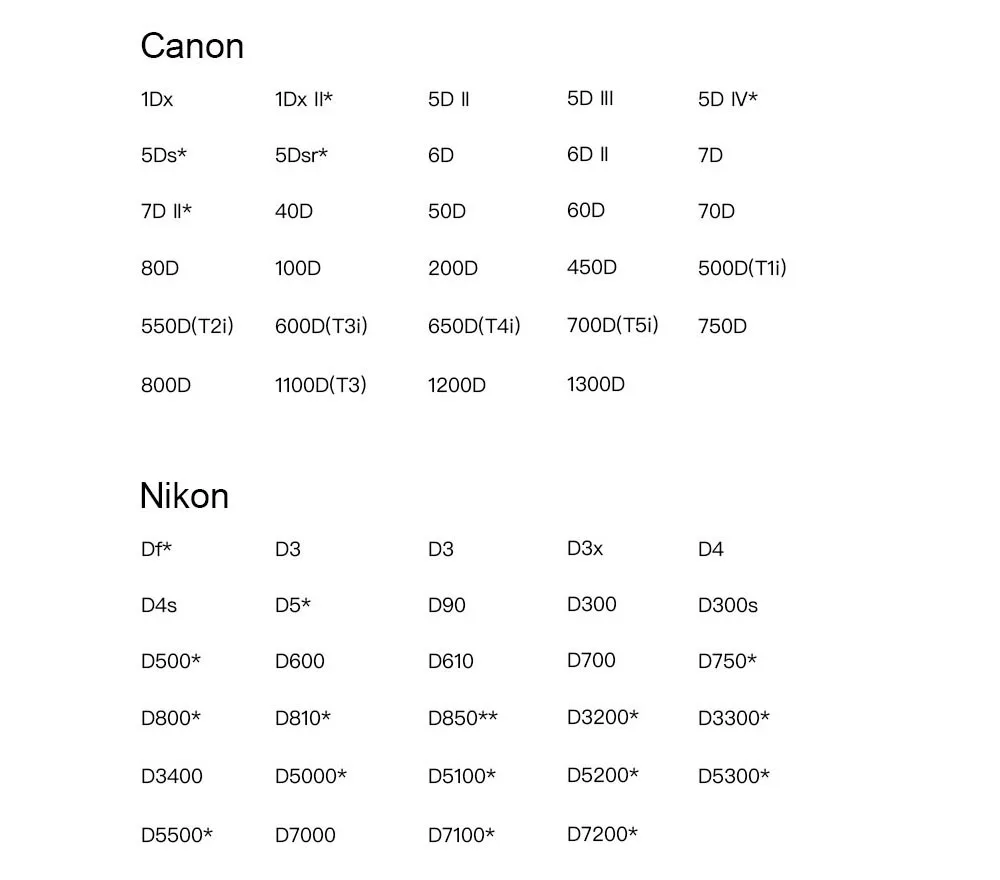 Canon

1Dx 1Dx II* 5D II 5D III 5D IV*

5Ds* 5Dsr* 6D 6D II 7D

7D II* 40D 50D 60D 70D

80D 100D 200D 450D 500D(T1i)

550D(T2i) 600D(T3i) 650D(T4i) 700D(T5i) 750D

800D 1100D(T3) 1200D 1300D

Nikon

Df* D3 D3 D3x D4

D4s D5* D90 D300 D300s

D500* D600 D610 D700 D750*

D800* D810* D850** D3200* D3300*

D3400 D5000* D5100* D5200* D5300*

D5500* D7000 D7100* D7200*